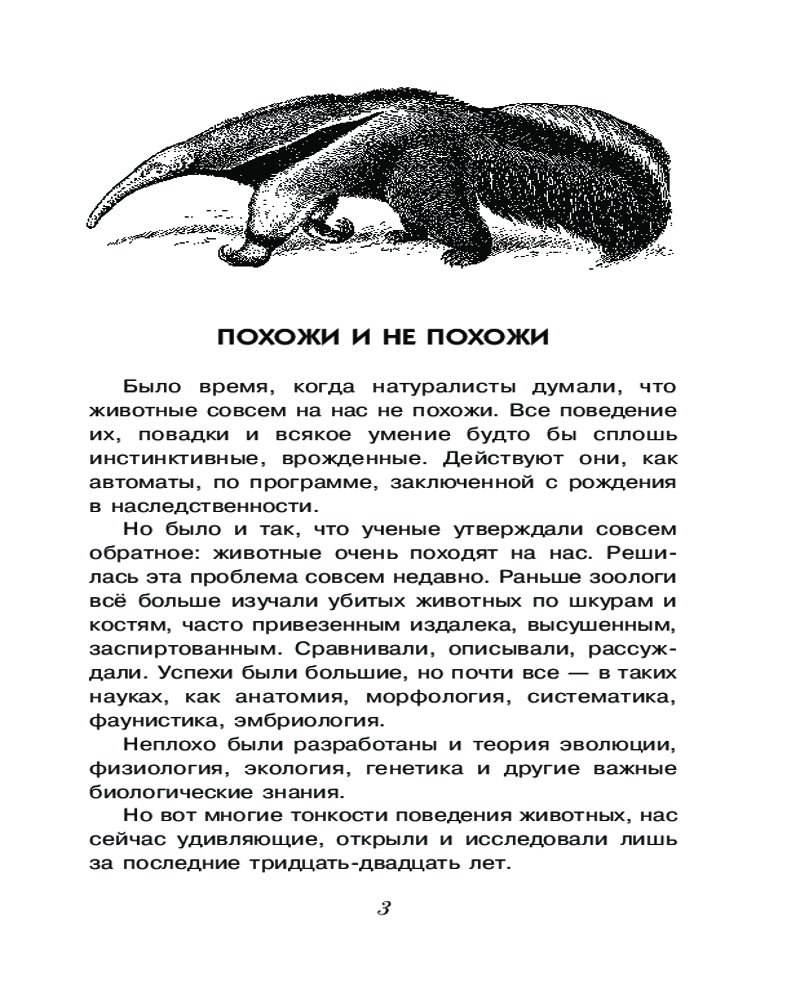 ПОХОЖИ И НЕ ПОХОЖИ

Было время, когда натуралисты думали, что животные совсем на нас не похожи. Все поведение их, повадки и всякое умение будто бы сплошь инстинктивные, врожденные. Действуют они, как автоматы, по программе, заключенной с рождения в наследственности.

Но было и так, что ученые утверждали совсем обратное: животные очень походят на нас. Решилась эта проблема совсем недавно. Раньше зоологи всё больше изучали убитых животных по шкурам и костям, часто привезенным издалека, высушенным, заспиртованным. Сравнивали, описывали, рассуждали. Успехи были большие, но почти все — в таких науках, как анатомия, морфология, систематика, фаунистика, эмбриология.

Неплохо были разработаны и теория эволюции, физиология, экология, генетика и другие важные биологические знания.

Но вот многие тонкости поведения животных, нас сейчас удивляющие, открыли и исследовали лишь за последние тридцать-двадцать лет.

3